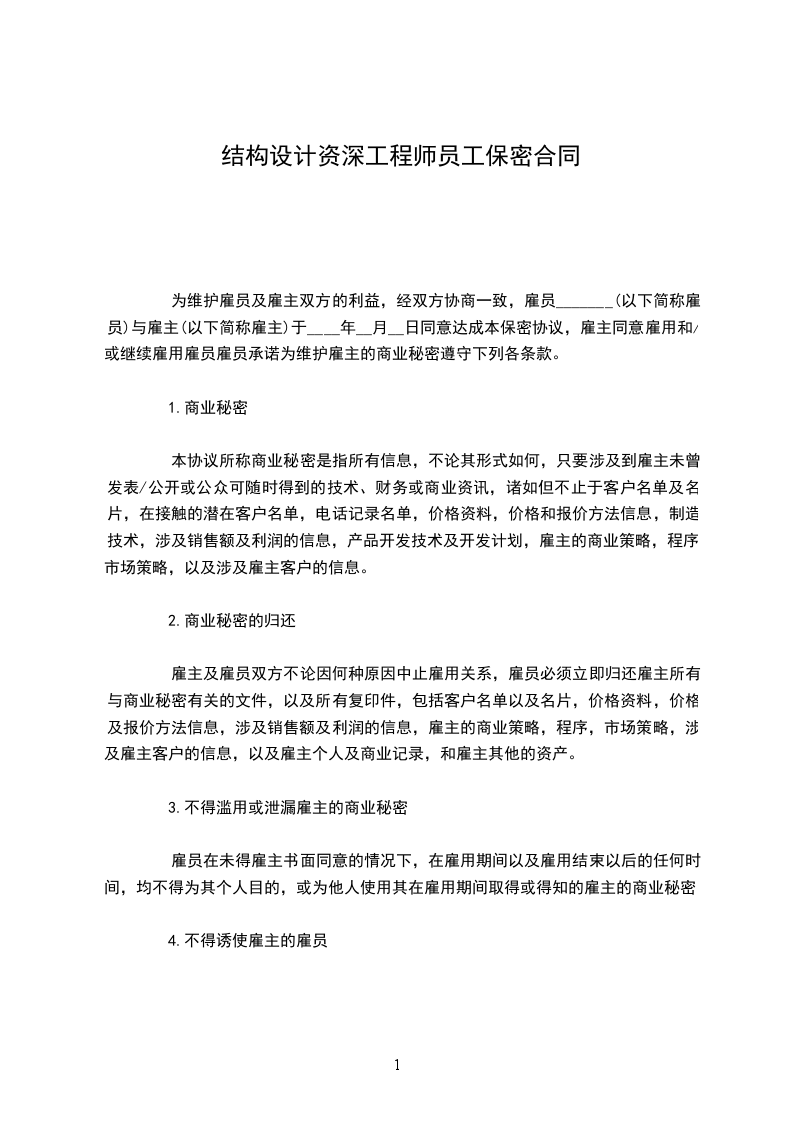 结构设计资深工程师员工保密合同

为维护雇员及雇主双方的利益，经双方协商一致，雇员______(以下简称雇员)与雇主(以下简称雇主)于___年__月__日同意达成本保密协议，雇主同意雇用和/或继续雇用雇员雇员承诺为维护雇主的商业秘密遵守下列各条款。

1.商业秘密

本协议所称商业秘密是指所有信息，不论其形式如何，只要涉及到雇主未曾发表/公开或公众可随时得到的技术、财务或商业资讯，诸如但不止于客户名单及名片，在接触的潜在客户名单，电话记录名单，价格资料，价格和报价方法信息，制造技术，涉及销售额及利润的信息，产品开发技术及开发计划，雇主的商业策略，程序市场策略，以及涉及雇主客户的信息。

2.商业秘密的归还

雇主及雇员双方不论因何种原因中止雇用关系，雇员必须立即归还雇主所有与商业秘密有关的文件，以及所有复印件，包括客户名单以及名片，价格资料，价格及报价方法信息，涉及销售额及利润的信息，雇主的商业策略，程序，市场策略，涉及雇主客户的信息，以及雇主个人及商业记录，和雇主其他的资产。

3.不得滥用或泄漏雇主的商业秘密

雇员在未得雇主书面同意的情况下，在雇用期间以及雇用结束以后的任何时间，均不得为其个人目的，或为他人使用其在雇用期间取得或得知的雇主的商业秘密

4.不得诱使雇主的雇员

1